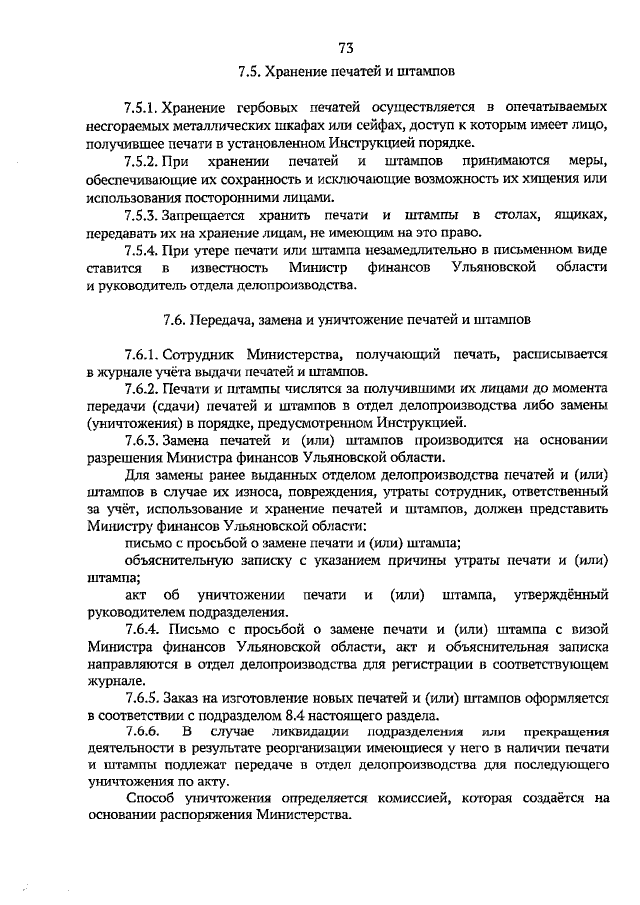 73

7.5. Хранение печатей и штампов

7.5.1. Хранение гербовых печатей осуществляется в опечатываемых несгораемых металлических шкафах или сейфах, доступ к которым имеет лицо, получившее печати в установленном Инструкцией порядке.

7.5.2. При хранении печатей и штампов принимаются меры, обеспечивающие их сохранность и исключающие возможность их хищения или использования посторонними лицами.

7.5.3. Запрещается хранить печати и штампы в столах, ящиках, передавать их на хранение лицам, не имеющим на это право.

7.5.4. При утере печати или штампа незамедлительно в письменном виде ставится в известность Министр финансов Ульяновской области и руководитель отдела делопроизводства.

7.6. Передача, замена и уничтожение печатей и штампов

7.6.1. Сотрудник Министерства, получающий печать, расписывается в журнале учёта выдачи печатей и штампов.

7.6.2. Печати и штампы числятся за получившими их лицами до момента передачи (сдачи) печатей и штампов в отдел делопроизводства либо замены (уничтожения) в порядке, предусмотренном Инструкцией.

7.6.3. Замена печатей и (или) штампов производится на основании разрешения Министра финансов Ульяновской области.

Для замены ранее выданных отделом делопроизводства печатей и (или) штампов в случае их износа, повреждения, утраты сотрудник, ответственный за учёт, использование и хранение печатей и штампов, должен представить Министру финансов Ульяновской области:

письмо с просьбой о замене печати и (или) штампа;

объяснительную записку с указанием причины утраты печати и (или) штампа;

акт об уничтожении печати и (или) штампа, утверждённый руководителем подразделения.

7.6.4. Письмо с просьбой о замене печати и (или) штампа с визой Министра финансов Ульяновской области, акт и объяснительная записка направляются в отдел делопроизводства для регистрации в соответствующем журнале.

7.6.5. Заказ на изготовление новых печатей и (или) штампов оформляется в соответствии с подразделом 8.4 настоящего раздела.

7.6.6. В случае ликвидации подразделения или прекращения деятельности в результате реорганизации имеющиеся у него в наличии печати и штампы подлежат передаче в отдел делопроизводства для последующего уничтожения по акту.

Способ уничтожения определяется комиссией, которая создаётся на основании распоряжения Министерства.